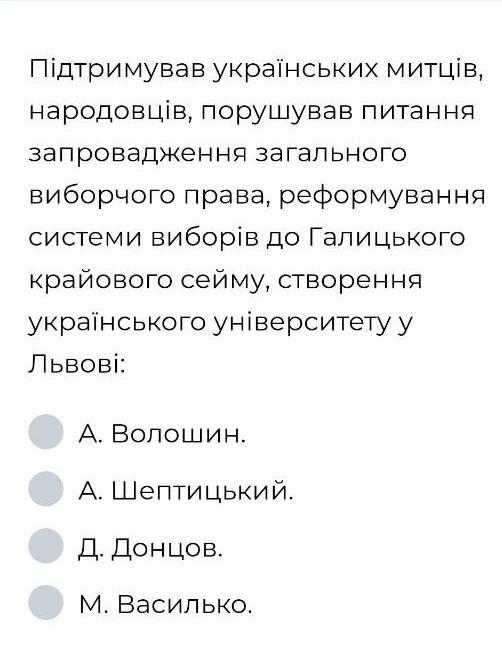 Підтримував українських митців, народовців, порушував питання запровадження загального виборчого права, реформування системи виборів до Галицького крайового сейму, створення українського університету у Львові:

А. Волошин.

А. Шептицький.

Д. Донцов.

М. Василько.